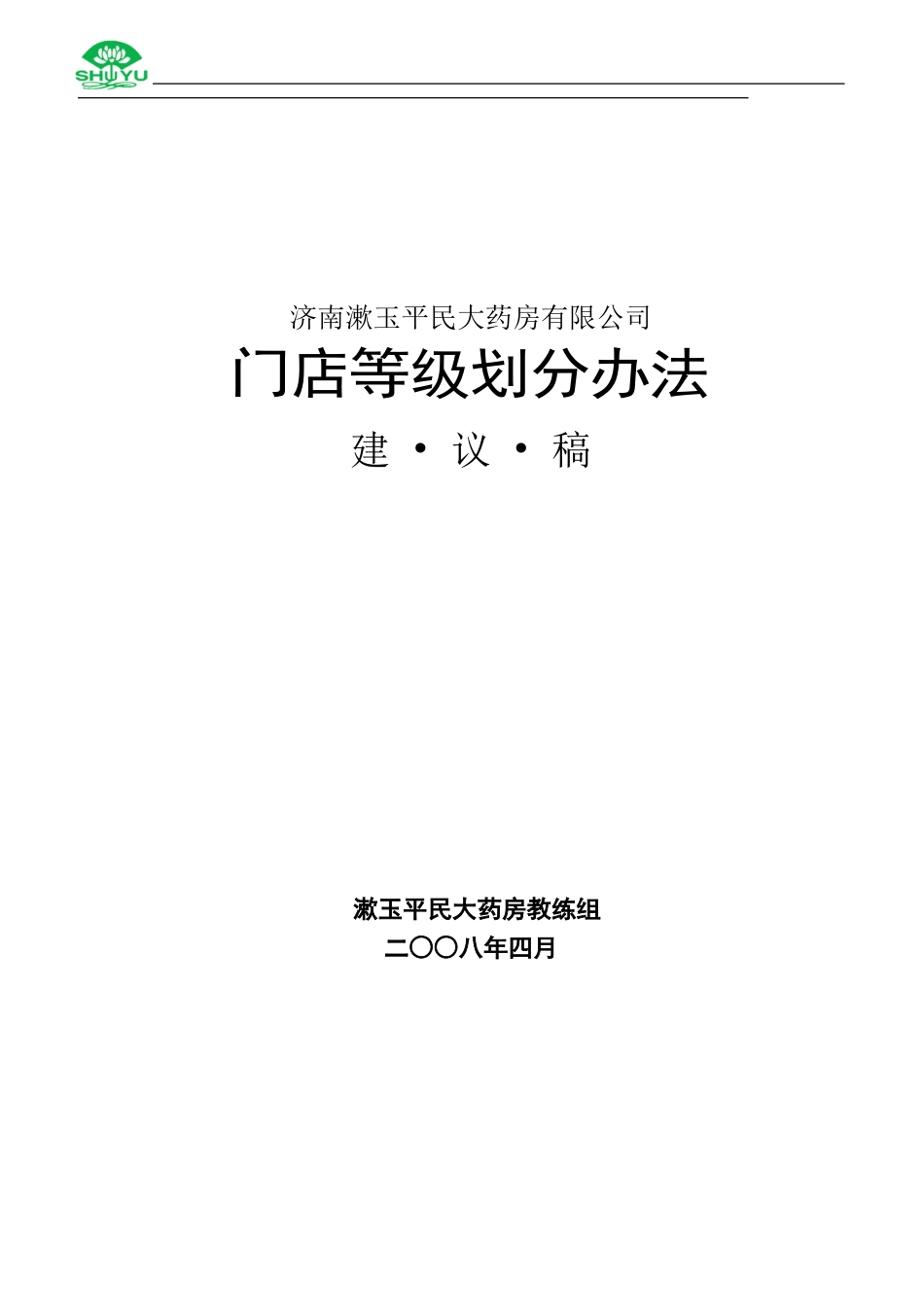 SHUYU

济南漱玉平民大药房有限公司

门店等级划分办法

建 · 议 · 稿

漱玉平民大药房教练组

二〇〇八年四月